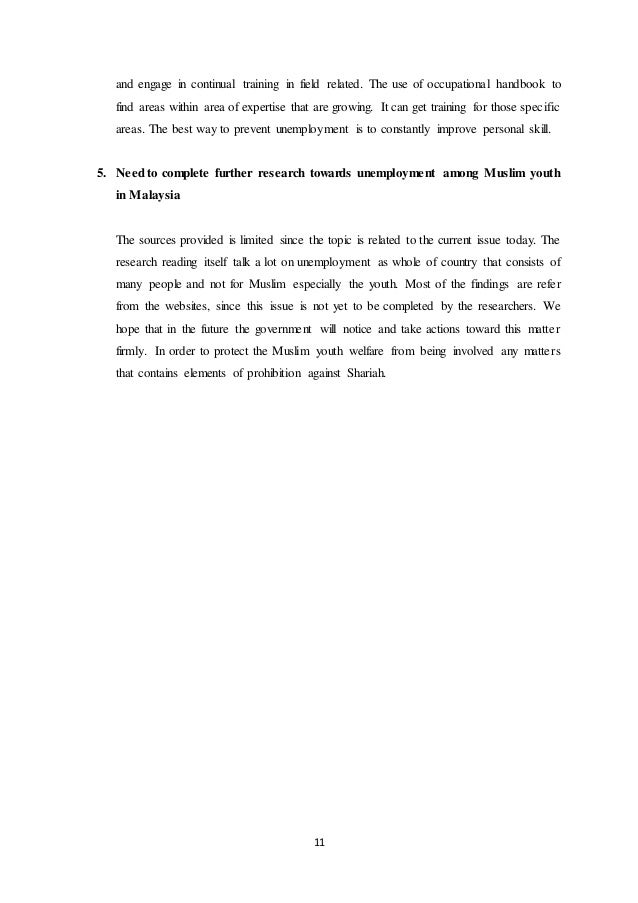 and engage in continual training in field related. The use of occupational handbook to find areas within area of expertise that are growing. It can get training for those specific areas. The best way to prevent unemployment is to constantly improve personal skill.

5. Need to complete further research towards unemployment among Muslim youth in Malaysia

The sources provided is limited since the topic is related to the current issue today. The research reading itself talk a lot on unemployment as whole of country that consists of many people and not for Muslim especially the youth. Most of the findings are refer from the websites, since this issue is not yet to be completed by the researchers. We hope that in the future the government will notice and take actions toward this matter firmly. In order to protect the Muslim youth welfare from being involved any matters that contains elements of prohibition against Shariah.

11